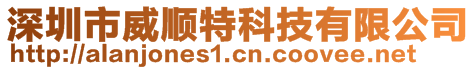 深圳市威顺特科技有限公司
http://alanjones1.cn.coovee.net